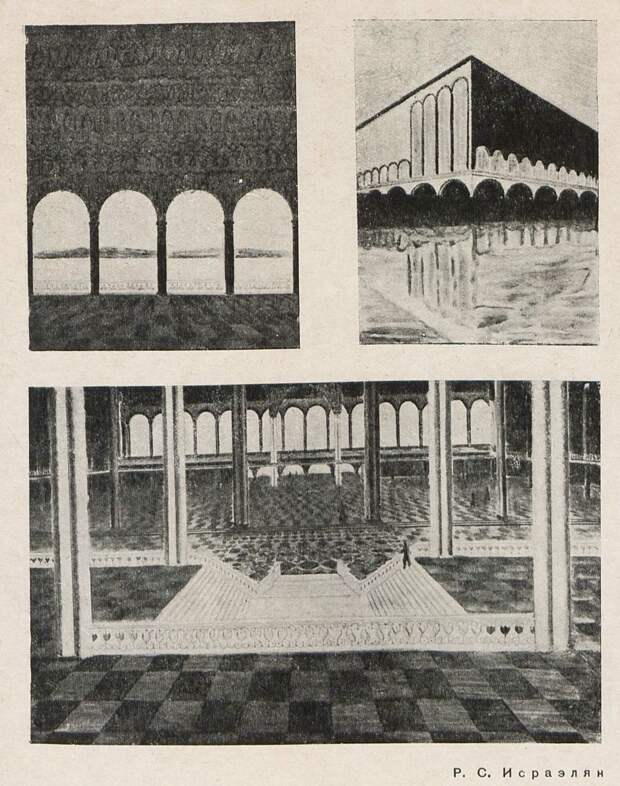 Р. С. Исраэлян